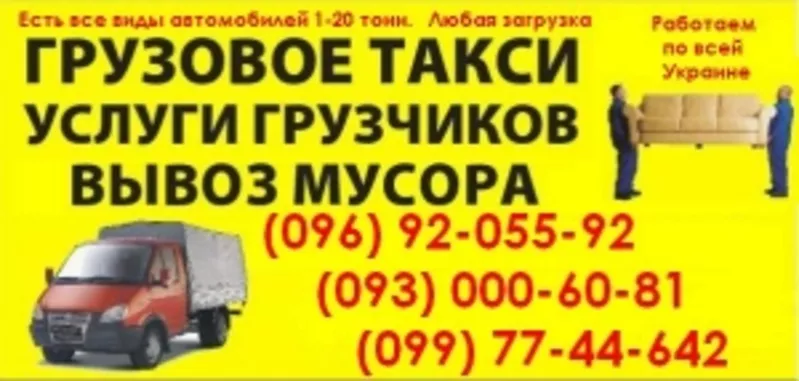 Есть все виды автомобилей 1-20 тонн. Любая загрузка

Работаем по всей Украине

ГРУЗОВОЕ ТАКСИ
УСЛУГИ ГРУЗЧИКОВ
ВЫВОЗ МУСОРА

(096) 92-055-92
(093) 000-60-81
(099) 77-44-642